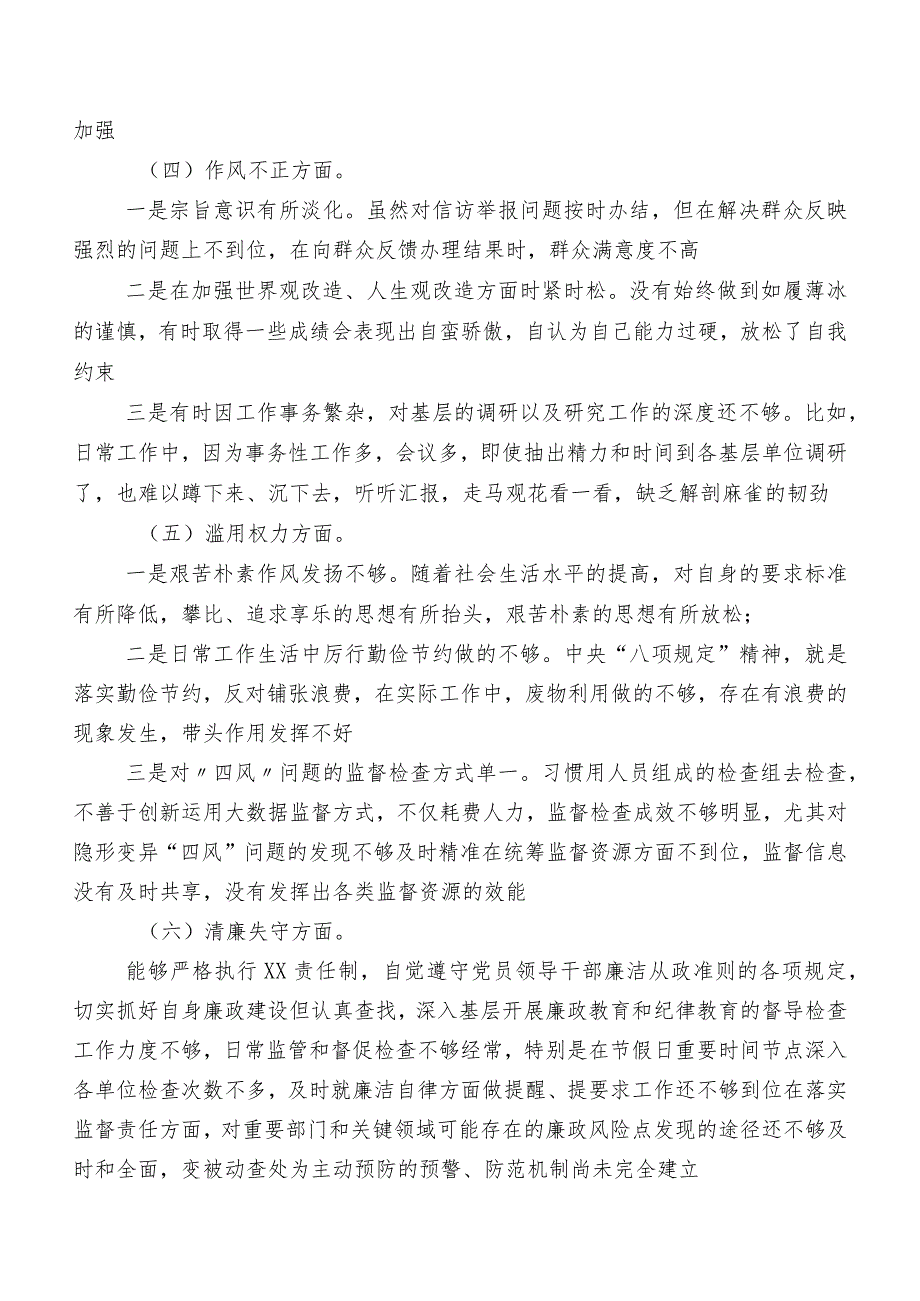 加强

（四）作风不正方面。

一是宗旨意识有所淡化。虽然对信访举报问题按时办结，但在解决群众反映强烈的问题上不到位，在向群众反馈办理结果时，群众满意度不高

二是在加强世界观改造、人生观改造方面时紧时松。没有始终做到如履薄冰的谨慎，有时取得一些成绩会表现出自蛮骄傲，自认为自己能力过硬，放松了自我约束

三是有时因工作事务繁杂，对基层的调研以及研究工作的深度还不够。比如，日常工作中，因为事务性工作多，会议多，即使抽出精力和时间到各基层单位调研了，也难以蹲下来、沉下去，听听汇报，走马观花看一看，缺乏解剖麻雀的韧劲

（五）滥用权力方面。

一是艰苦朴素作风发扬不够。随着社会生活水平的提高，对自身的要求标准有所降低，攀比、追求享乐的思想有所抬头，艰苦朴素的思想有所放松；

二是日常工作生活中厉行勤俭节约做的不够。中央“八项规定”精神，就是落实勤俭节约，反对铺张浪费，在实际工作中，废物利用做的不够，存在有浪费的现象发生，带头作用发挥不好

三是对〃四风〃问题的监督检查方式单一。习惯用人员组成的检查组去检查，不善于创新运用大数据监督方式，不仅耗费人力，监督检查成效不够明显，尤其对隐形变异“四风”问题的发现不够及时精准在统筹监督资源方面不到位，监督信息没有及时共享，没有发挥出各类监督资源的效能

（六）清廉失守方面。

能够严格执行XX责任制，自觉遵守党员领导干部廉洁从政准则的各项规定，切实抓好自身廉政建设但认真查找，深入基层开展廉政教育和纪律教育的督导检查工作力度不够，日常监管和督促检查不够经常，特别是在节假日重要时间节点深入各单位检查次数不多，及时就廉洁自律方面做提醒、提要求工作还不够到位在落实监督责任方面，对重要部门和关键领域可能存在的廉政风险点发现的途径还不够及时和全面，变被动查处为主动预防的预警、防范机制尚未完全建立